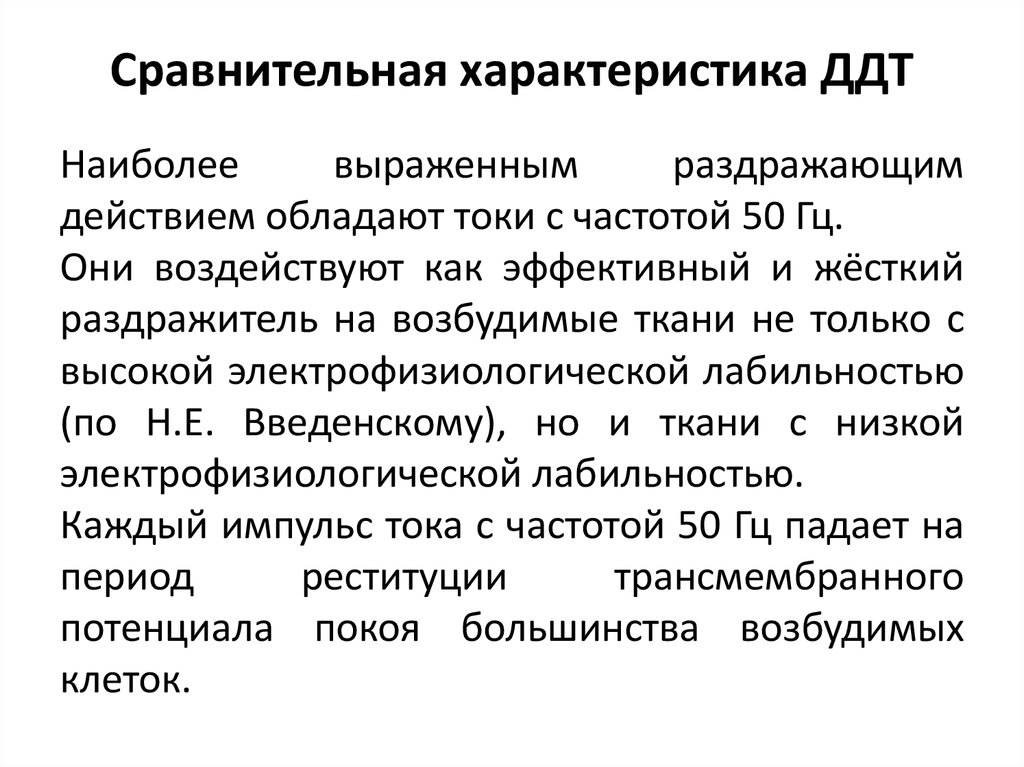 Сравнительная характеристика ДДТ

Наиболее выраженным раздражающим действием обладают токи с частотой 50 Гц.

Они воздействуют как эффективный и жёсткий раздражитель на возбудимые ткани не только с высокой электрофизиологической лабильностью (по Н.Е. Введенскому), но и ткани с низкой электрофизиологической лабильностью.

Каждый импульс тока с частотой 50 Гц падает на период реституции трансмембранного потенциала покоя большинства возбудимых клеток.